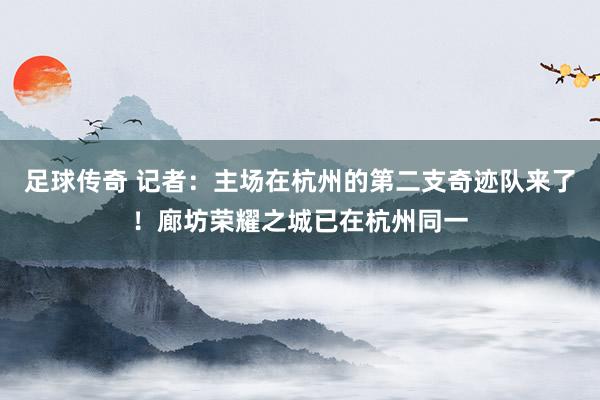 足球传奇 记者：主场在杭州的第二支奇迹队来了！廊坊荣耀之城已在杭州同一